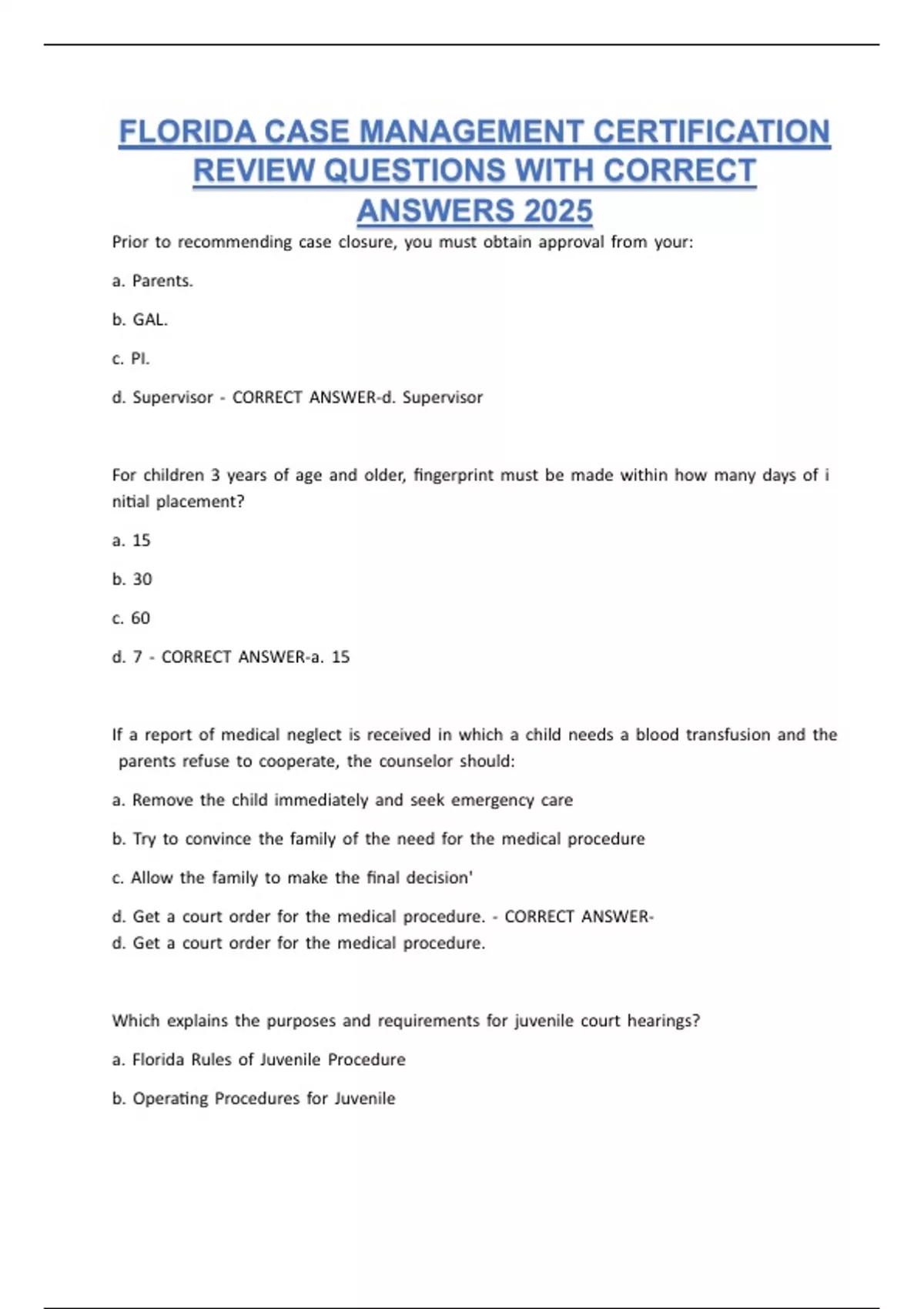 FLORIDA CASE MANAGEMENT CERTIFICATION REVIEW QUESTIONS WITH CORRECT ANSWERS 2025

Prior to recommending case closure, you must obtain approval from your:

a. Parents.

b. GAL.

c. PI.

d. Supervisor - CORRECT ANSWER-d. Supervisor

For children 3 years of age and older, fingerprint must be made within how many days of i nitial placement?

a. 15

b. 30

c. 60

d. 7 - CORRECT ANSWER-a. 15

If a report of medical neglect is received in which a child needs a blood transfusion and the parents refuse to cooperate, the counselor should:

a. Remove the child immediately and seek emergency care

b. Try to convince the family of the need for the medical procedure

c. Allow the family to make the final decision'

d. Get a court order for the medical procedure. - CORRECT ANSWER-
d. Get a court order for the medical procedure.

Which explains the purposes and requirements for juvenile court hearings?

a. Florida Rules of Juvenile Procedure

b. Operating Procedures for Juvenile